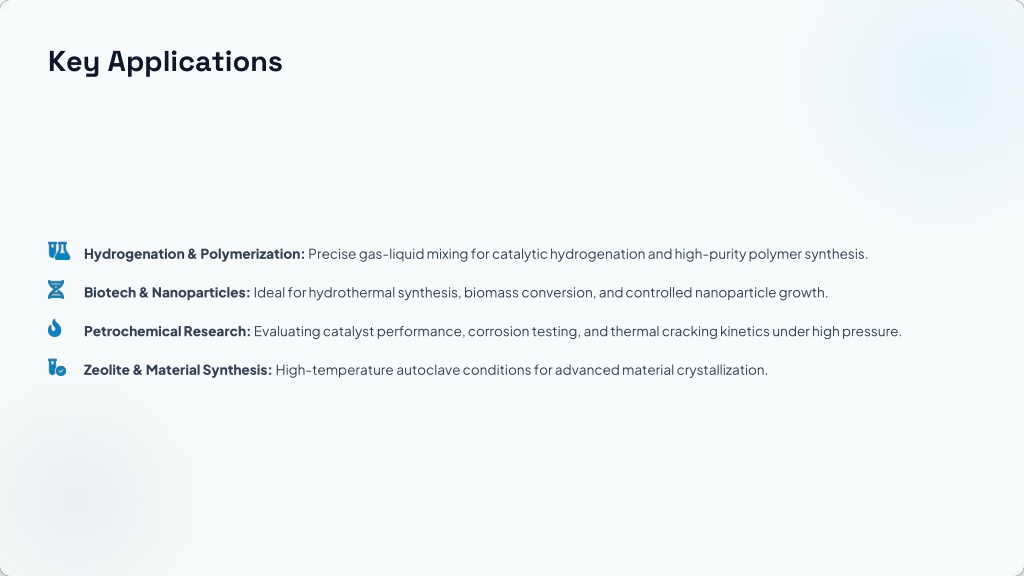 Key Applications

Hydrogenation & Polymerization: Precise gas-liquid mixing for catalytic hydrogenation and high-purity polymer synthesis.

Biotech & Nanoparticles: Ideal for hydrothermal synthesis, biomass conversion, and controlled nanoparticle growth.

Petrochemical Research: Evaluating catalyst performance, corrosion testing, and thermal cracking kinetics under high pressure.

Zeolite & Material Synthesis: High-temperature autoclave conditions for advanced material crystallization.